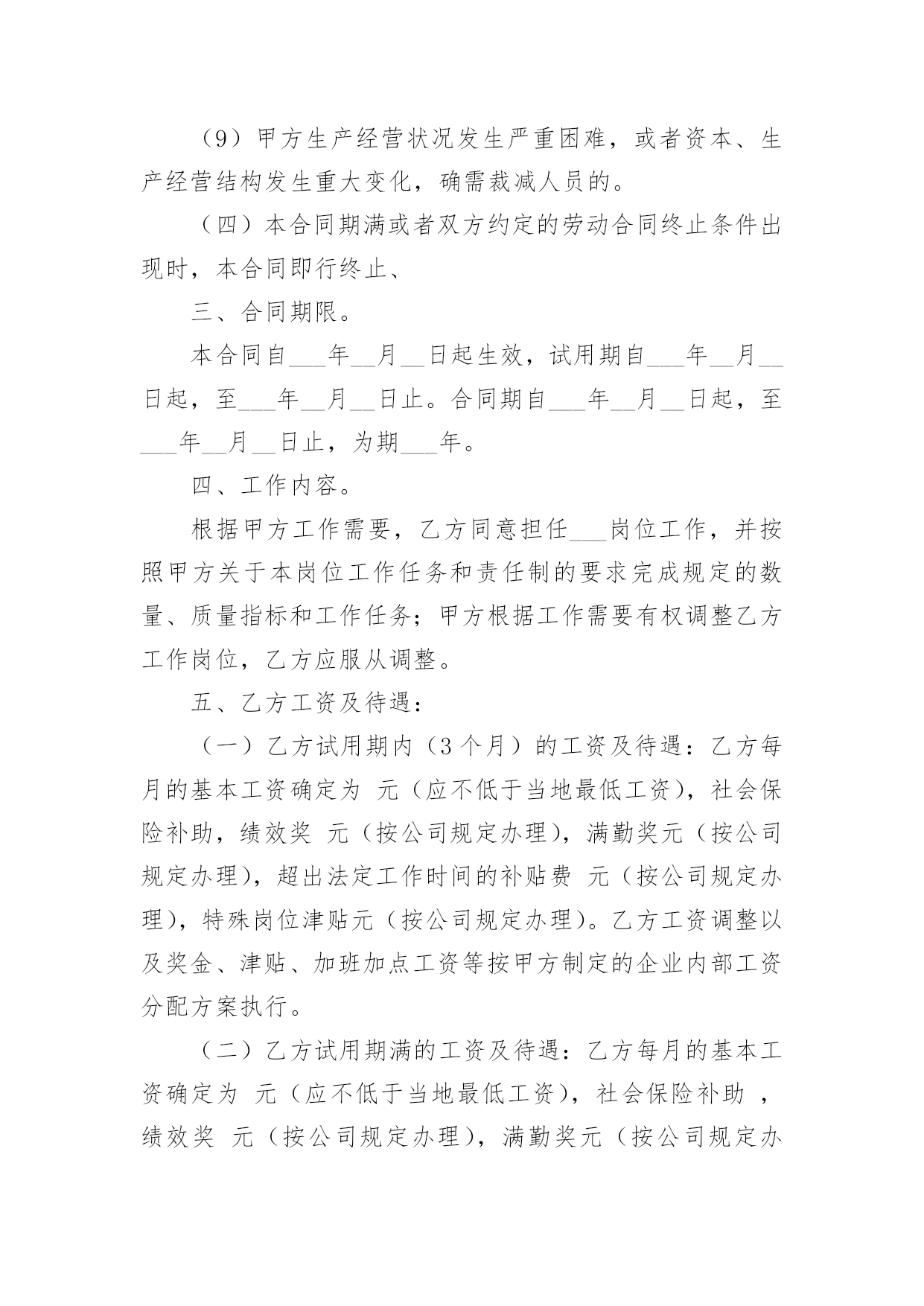 （9）甲方生产经营状况发生严重困难，或者资本、生产经营结构发生重大变化，确需裁减人员的。

（四）本合同期满或者双方约定的劳动合同终止条件出现时，本合同即行终止、

三、合同期限。

本合同自___年__月__日起生效，试用期自___年__月__日起，至___年__月__日止。合同期自___年__月__日起，至___年__月__日止，为期___年。

四、工作内容。

根据甲方工作需要，乙方同意担任___岗位工作，并按照甲方关于本岗位工作任务和责任制的要求完成规定的数量、质量指标和工作任务；甲方根据工作需要有权调整乙方工作岗位，乙方应服从调整。

五、乙方工资及待遇：

（一）乙方试用期内（3个月）的工资及待遇：乙方每月的基本工资确定为 元（应不低于当地最低工资），社会保险补助，绩效奖 元（按公司规定办理），满勤奖元（按公司规定办理），超出法定工作时间的补贴费 元（按公司规定办理），特殊岗位津贴元（按公司规定办理）。乙方工资调整以及奖金、津贴、加班加点工资等按甲方制定的企业内部工资分配方案执行。

（二）乙方试用期满的工资及待遇：乙方每月的基本工资确定为 元（应不低于当地最低工资），社会保险补助 ，绩效奖 元（按公司规定办理），满勤奖元（按公司规定办